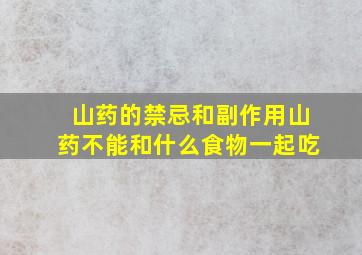 山药的禁忌和副作用山药不能和什么食物一起吃